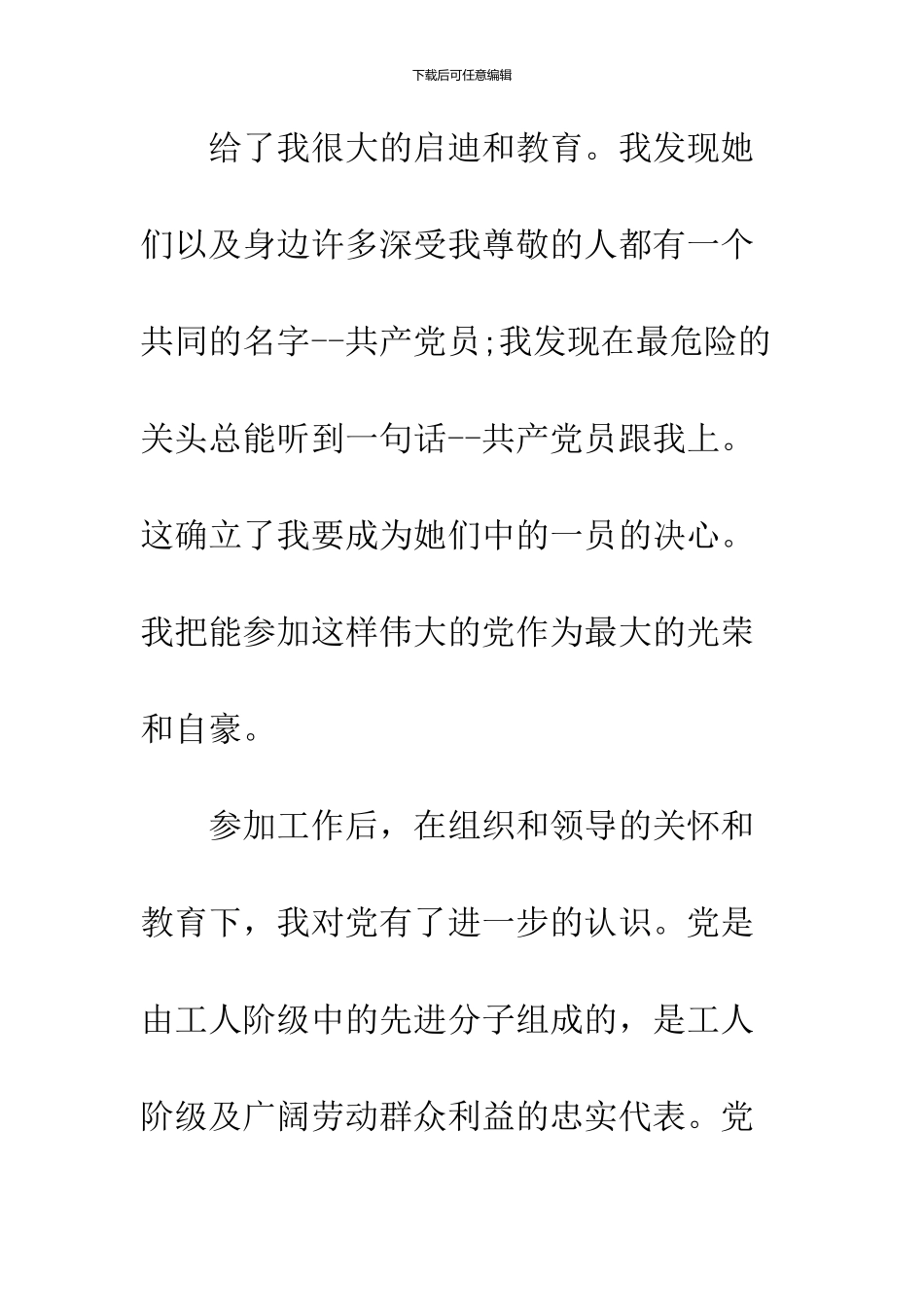 下载后可任意编辑

给了我很大的启迪和教育。我发现她们以及身边许多深受我尊敬的人都有一个共同的名字--共产党员;我发现在最危险的关头总能听到一句话--共产党员跟我上。这确立了我要成为她们中的一员的决心。我把能参加这样伟大的党作为最大的光荣和自豪。

参加工作后，在组织和领导的关怀和教育下，我对党有了进一步的认识。党是由工人阶级中的先进分子组成的，是工人阶级及广阔劳动群众利益的忠实代表。党